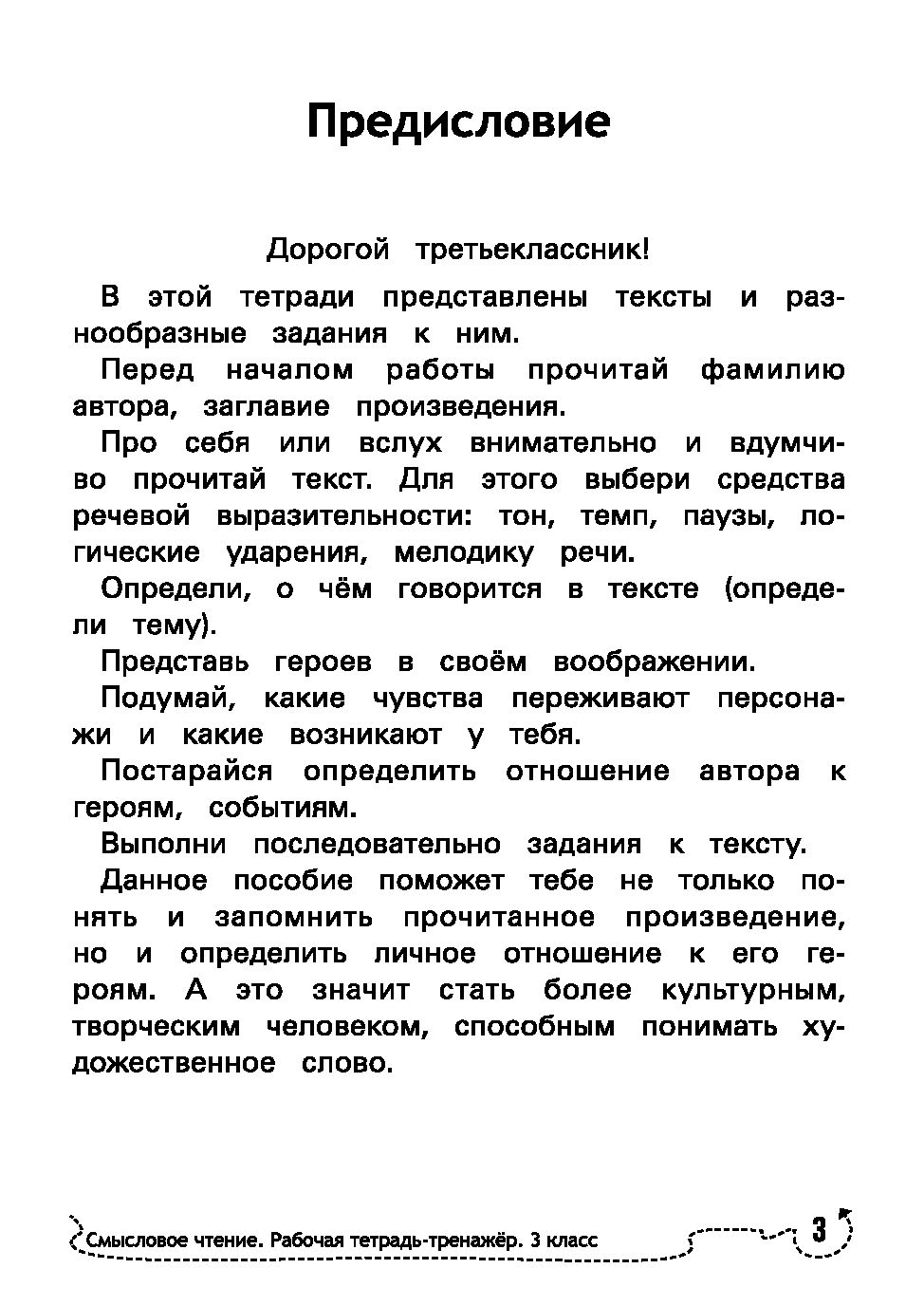 Предисловие

Дорогой третьеклассник!

В этой тетради представлены тексты и разнообразные задания к ним.

Перед началом работы прочитай фамилию автора, заглавие произведения.

Про себя или вслух внимательно и вдумчиво прочитай текст. Для этого выбери средства речевой выразительности: тон, темп, паузы, логические ударения, мелодику речи.

Определи, о чём говорится в тексте (определи тему).

Представь героев в своём воображении.

Подумай, какие чувства переживают персонажи и какие возникают у тебя.

Постарайся определить отношение автора к героям, событиям.

Выполни последовательно задания к тексту.

Данное пособие поможет тебе не только понять и запомнить прочитанное произведение, но и определить личное отношение к его героям. А это значит стать более культурным, творческим человеком, способным понимать художественное слово.

Смысловое чтение. Рабочая тетрадь-тренажёр. 3 класс 3